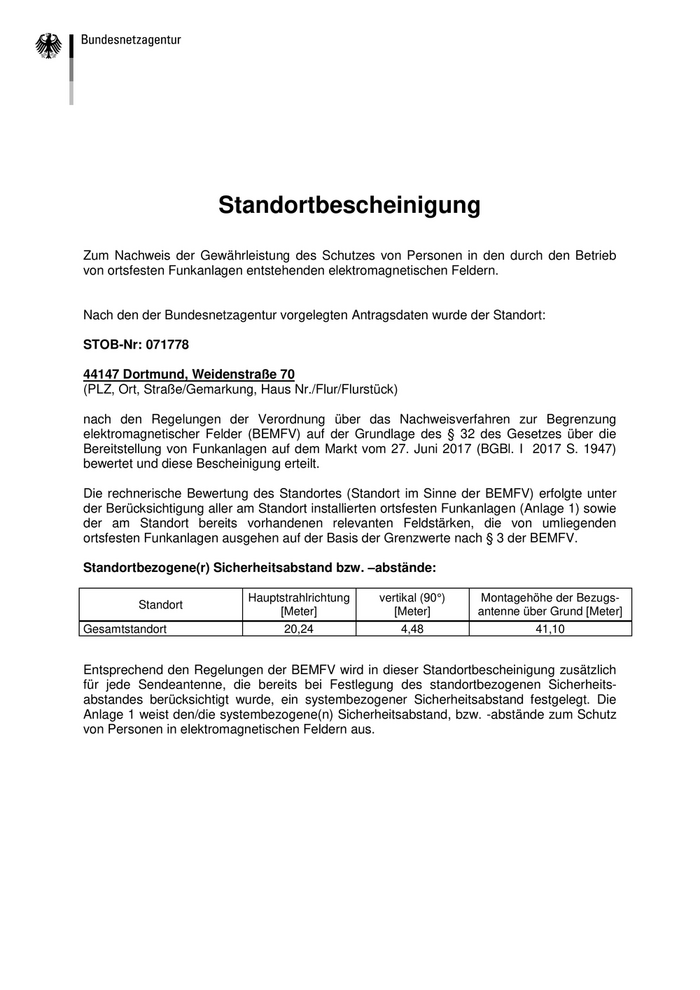 Bundesnetzagentur

Standortbescheinigung

Zum Nachweis der Gewährleistung des Schutzes von Personen in den durch den Betrieb von ortsfesten Funkanlagen entstehenden elektromagnetischen Feldern.

Nach den der Bundesnetzagentur vorgelegten Antragsdaten wurde der Standort:

STOB-Nr: 071778

44147 Dortmund, Weidenstraße 70
(PLZ, Ort, Straße/Gemarkung, Haus Nr./Flur/Flurstück)

nach den Regelungen der Verordnung über das Nachweisverfahren zur Begrenzung elektromagnetischer Felder (BEMFV) auf der Grundlage des § 32 des Gesetzes über die Bereitstellung von Funkanlagen auf dem Markt vom 27. Juni 2017 (BGBl. I 2017 S. 1947) bewertet und diese Bescheinigung erteilt.

Die rechnerische Bewertung des Standortes (Standort im Sinne der BEMFV) erfolgte unter der Berücksichtigung aller am Standort installierten ortsfesten Funkanlagen (Anlage 1) sowie der am Standort bereits vorhandenen relevanten Feldstärken, die von umliegenden ortsfesten Funkanlagen ausgehen auf der Basis der Grenzwerte nach § 3 der BEMFV.

Standortbezogene(r) Sicherheitsabstand bzw. –abstände:

| Standort | Hauptstrahlrichtung [Meter] | vertikal (90°) [Meter] | Montagehöhe der Bezugsantenne über Grund [Meter] |
|---|---|---|---|
| Gesamtstandort | 20,24 | 4,48 | 41,10 |

Entsprechend den Regelungen der BEMFV wird in dieser Standortbescheinigung zusätzlich für jede Sendeantenne, die bereits bei Festlegung des standortbezogenen Sicherheitsabstandes berücksichtigt wurde, ein systembezogener Sicherheitsabstand festgelegt. Die Anlage 1 weist den/die systembezogene(n) Sicherheitsabstand, bzw. -abstände zum Schutz von Personen in elektromagnetischen Feldern aus.